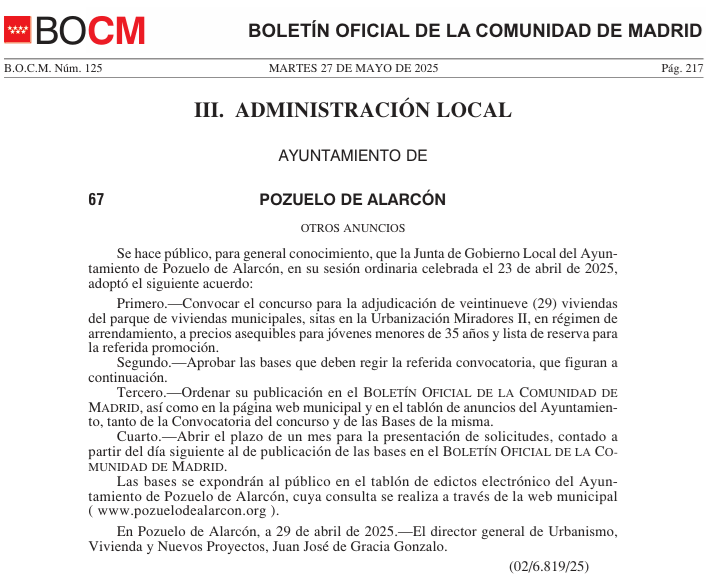 BOCM

BOLETÍN OFICIAL DE LA COMUNIDAD DE MADRID

B.O.C.M. Núm. 125 MARTES 27 DE MAYO DE 2025 Pág. 217

III. ADMINISTRACIÓN LOCAL

AYUNTAMIENTO DE

67 POZUELO DE ALARCÓN

OTROS ANUNCIOS

Se hace público, para general conocimiento, que la Junta de Gobierno Local del Ayuntamiento de Pozuelo de Alarcón, en su sesión ordinaria celebrada el 23 de abril de 2025, adoptó el siguiente acuerdo:

Primero.—Convocar el concurso para la adjudicación de veintinueve (29) viviendas del parque de viviendas municipales, sitas en la Urbanización Miradores II, en régimen de arrendamiento, a precios asequibles para jóvenes menores de 35 años y lista de reserva para la referida promoción.

Segundo.—Aprobar las bases que deben regir la referida convocatoria, que figuran a continuación.

Tercero.—Ordenar su publicación en el BOLETÍN OFICIAL DE LA COMUNIDAD DE MADRID, así como en la página web municipal y en el tablón de anuncios del Ayuntamiento, tanto de la Convocatoria del concurso y de las Bases de la misma.

Cuarto.—Abrir el plazo de un mes para la presentación de solicitudes, contado a partir del día siguiente al de publicación de las bases en el BOLETÍN OFICIAL DE LA COMUNIDAD DE MADRID.

Las bases se expondrán al público en el tablón de edictos electrónico del Ayuntamiento de Pozuelo de Alarcón, cuya consulta se realiza a través de la web municipal ( www.pozuelodealarcon.org ).

En Pozuelo de Alarcón, a 29 de abril de 2025.—El director general de Urbanismo, Vivienda y Nuevos Proyectos, Juan José de Gracia Gonzalo.

(02/6.819/25)